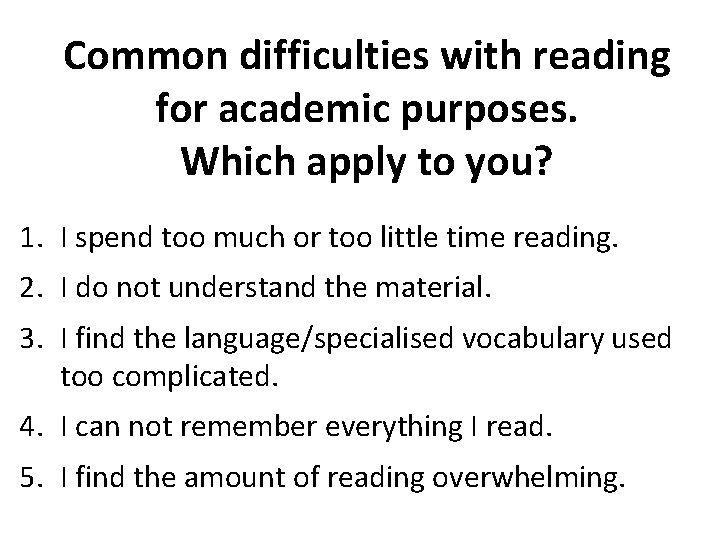 Common difficulties with reading for academic purposes.
Which apply to you?

1. I spend too much or too little time reading.
2. I do not understand the material.
3. I find the language/specialised vocabulary used too complicated.
4. I can not remember everything I read.
5. I find the amount of reading overwhelming.